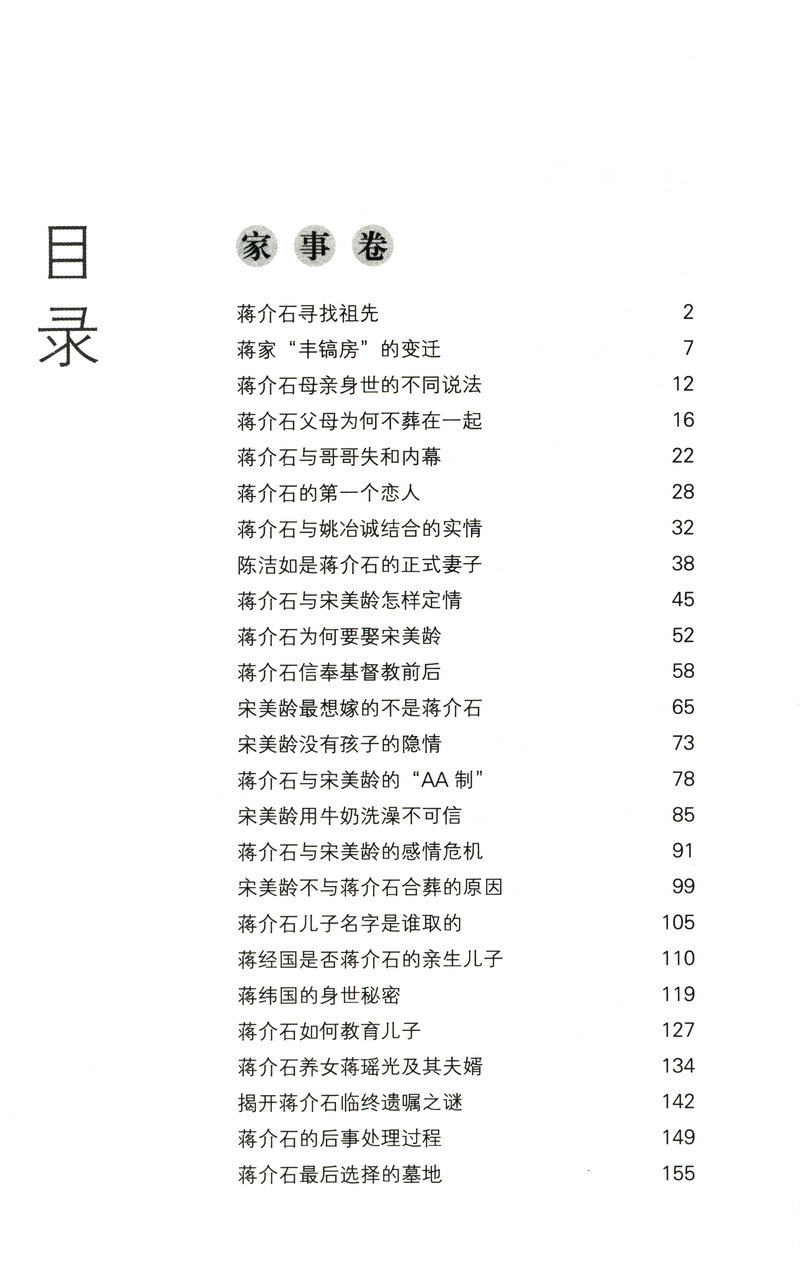 目录

家事卷

蒋介石寻找祖先 2
蒋家“丰镐房”的变迁 7
蒋介石母亲身世的不同说法 12
蒋介石父母为何不葬在一起 16
蒋介石与哥哥失和内幕 22
蒋介石的第一个恋人 28
蒋介石与姚冶诚结合的实情 32
陈洁如是蒋介石的正式妻子 38
蒋介石与宋美龄怎样定情 45
蒋介石为何要娶宋美龄 52
蒋介石信奉基督教前后 58
宋美龄最想嫁的不是蒋介石 65
宋美龄没有孩子的隐情 73
蒋介石与宋美龄的“AA制” 78
宋美龄用牛奶洗澡不可信 85
蒋介石与宋美龄的感情危机 91
宋美龄不与蒋介石合葬的原因 99
蒋介石儿子名字是谁取的 105
蒋经国是否蒋介石的亲生儿子 110
蒋纬国的身世秘密 119
蒋介石如何教育儿子 127
蒋介石养女蒋瑶光及其夫婿 134
揭开蒋介石临终遗嘱之谜 142
蒋介石的后事处理过程 149
蒋介石最后选择的墓地 155